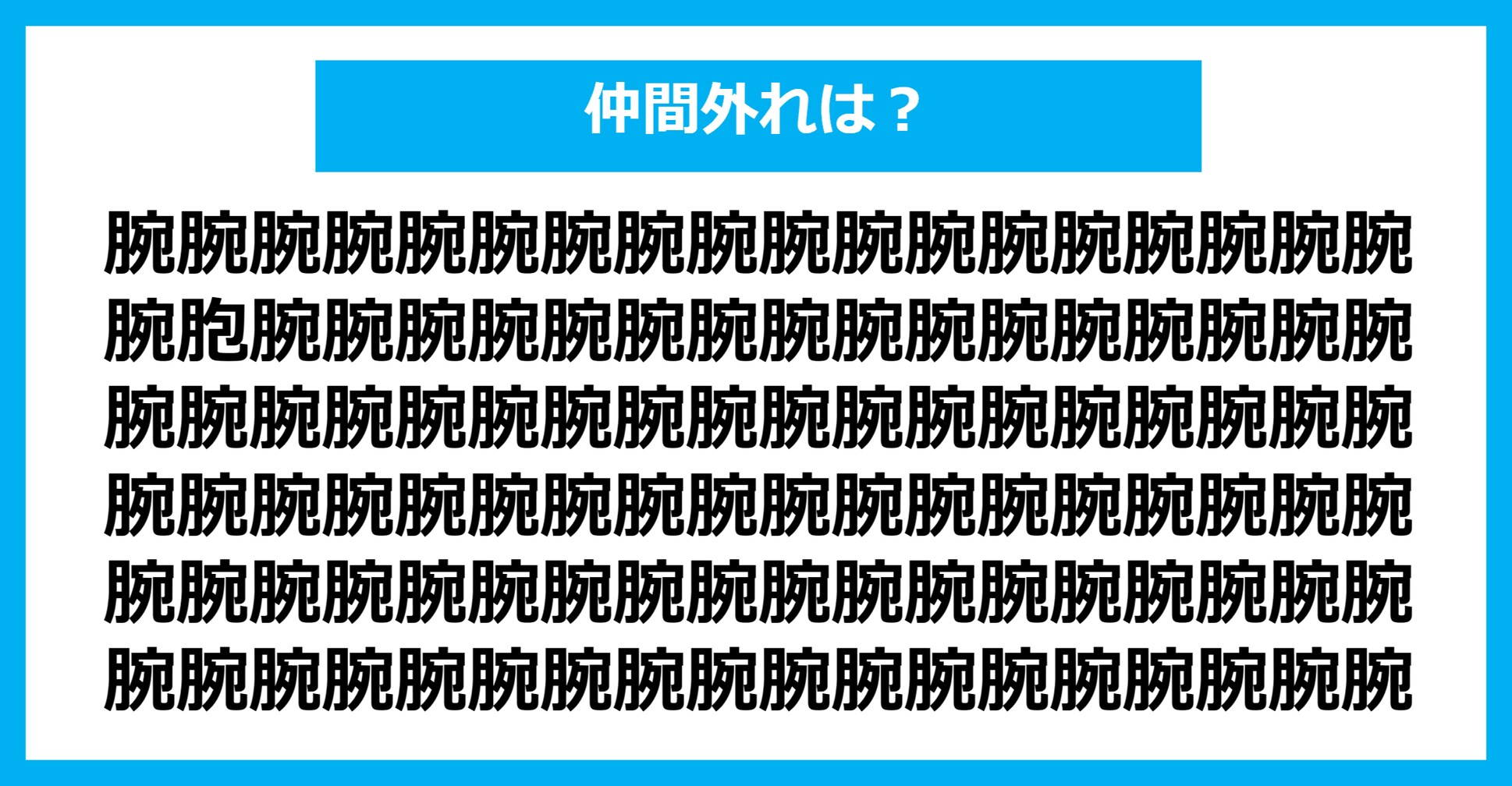 仲間外れは？

腕腕腕腕腕腕腕腕腕腕腕腕腕腕腕腕腕腕
腕胞腕腕腕腕腕腕腕腕腕腕腕腕腕腕腕腕
腕腕腕腕腕腕腕腕腕腕腕腕腕腕腕腕腕腕
腕腕腕腕腕腕腕腕腕腕腕腕腕腕腕腕腕腕
腕腕腕腕腕腕腕腕腕腕腕腕腕腕腕腕腕腕
腕腕腕腕腕腕腕腕腕腕腕腕腕腕腕腕腕腕